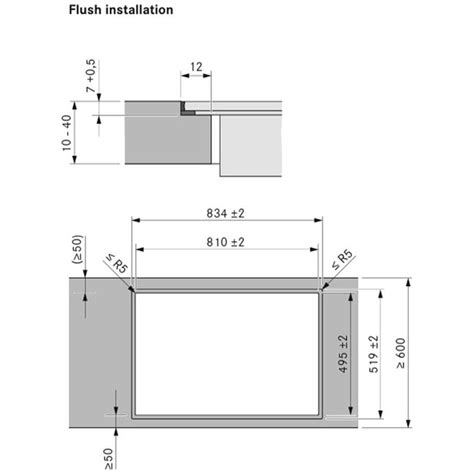 Flush installation

7 +0,5

12

10 - 40

834 ±2

810 ±2

(≥50)

≤ R5

≤ R5

495 ±2

519 ±2

≥ 600

≥50